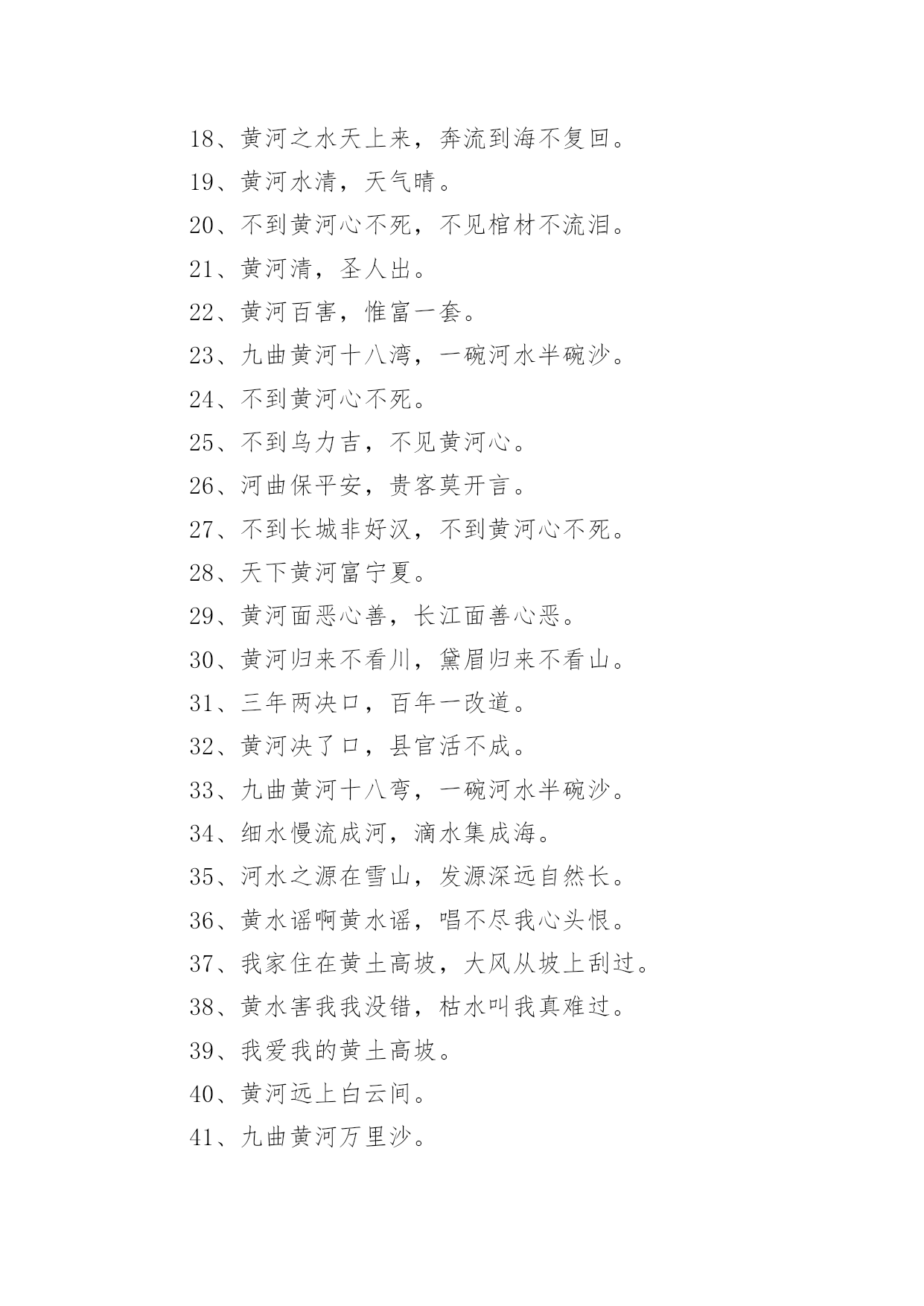 18、黄河之水天上来，奔流到海不复回。

19、黄河水清，天气晴。

20、不到黄河心不死，不见棺材不流泪。

21、黄河清，圣人出。

22、黄河百害，惟富一套。

23、九曲黄河十八湾，一碗河水半碗沙。

24、不到黄河心不死。

25、不到乌力吉，不见黄河心。

26、河曲保平安，贵客莫开言。

27、不到长城非好汉，不到黄河心不死。

28、天下黄河富宁夏。

29、黄河面恶心善，长江面善心恶。

30、黄河归来不看川，黛眉归来不看山。

31、三年两决口，百年一改道。

32、黄河决了口，县官活不成。

33、九曲黄河十八弯，一碗河水半碗沙。

34、细水慢流成河，滴水集成海。

35、河水之源在雪山，发源深远自然长。

36、黄水谣啊黄水谣，唱不尽我心头恨。

37、我家住在黄土高坡，大风从坡上刮过。

38、黄水害我我没错，枯水叫我真难过。

39、我爱我的黄土高坡。

40、黄河远上白云间。

41、九曲黄河万里沙。